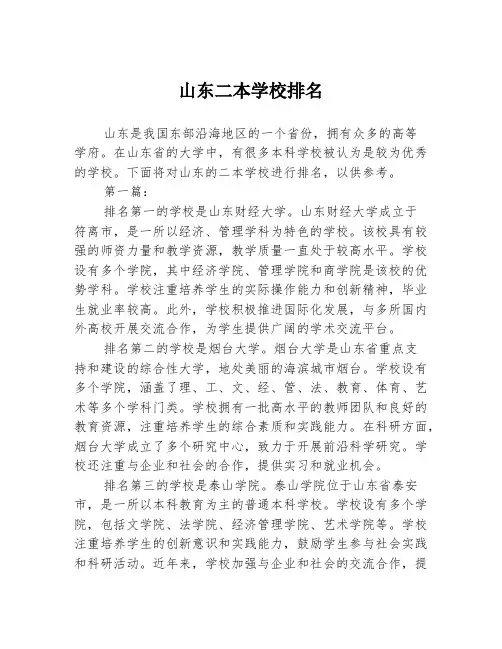 山东二本学校排名

山东是我国东部沿海地区的一个省份，拥有众多的高等学府。在山东省的大学中，有很多本科学校被认为是较为优秀的学校。下面将对山东的二本学校进行排名，以供参考。

第一篇：

排名第一的学校是山东财经大学。山东财经大学成立于符离市，是一所以经济、管理学科为特色的学校。该校具有较强的师资力量和教学资源，教学质量一直处于较高水平。学校设有多个学院，其中经济学院、管理学院和商学院是该校的优势学科。学校注重培养学生的实际操作能力和创新精神，毕业生就业率较高。此外，学校积极推进国际化发展，与多所国内外高校开展交流合作，为学生提供广阔的学术交流平台。

排名第二的学校是烟台大学。烟台大学是山东省重点支持和建设的综合性大学，地处美丽的海滨城市烟台。学校设有多个学院，涵盖了理、工、文、经、管、法、教育、体育、艺术等多个学科门类。学校拥有一批高水平的教师团队和良好的教育资源，注重培养学生的综合素质和实践能力。在科研方面，烟台大学成立了多个研究中心，致力于开展前沿科学研究。学校还注重与企业和社会的合作，提供实习和就业机会。

排名第三的学校是泰山学院。泰山学院位于山东省泰安市，是一所以本科教育为主的普通本科学校。学校设有多个学院，包括文学院、法学院、经济管理学院、艺术学院等。学校注重培养学生的创新意识和实践能力，鼓励学生参与社会实践和科研活动。近年来，学校加强与企业和社会的交流合作，提